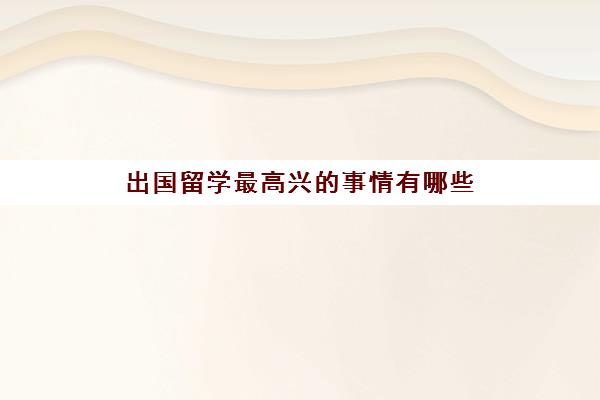 出国留学最高兴的事情有哪些